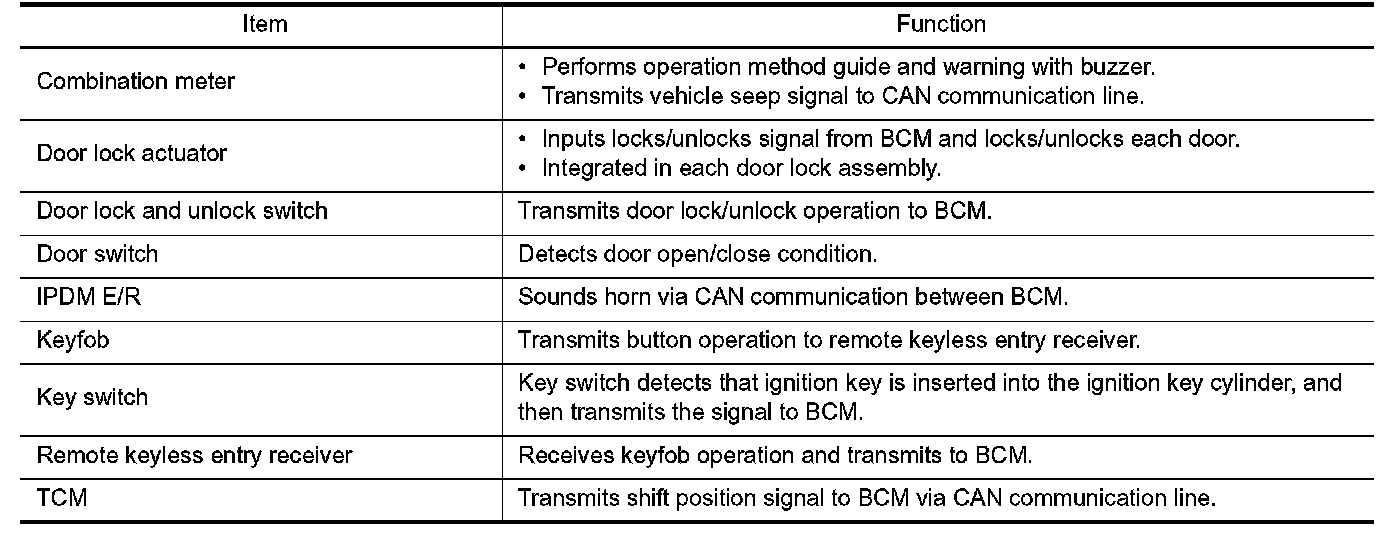 | Item | Function |
|---|---|
| Combination meter | • Performs operation method guide and warning with buzzer. • Transmits vehicle seep signal to CAN communication line. |
| Door lock actuator | • Inputs locks/unlocks signal from BCM and locks/unlocks each door. • Integrated in each door lock assembly. |
| Door lock and unlock switch | Transmits door lock/unlock operation to BCM. |
| Door switch | Detects door open/close condition. |
| IPDM E/R | Sounds horn via CAN communication between BCM. |
| Keyfob | Transmits button operation to remote keyless entry receiver. |
| Key switch | Key switch detects that ignition key is inserted into the ignition key cylinder, and then transmits the signal to BCM. |
| Remote keyless entry receiver | Receives keyfob operation and transmits to BCM. |
| TCM | Transmits shift position signal to BCM via CAN communication line. |